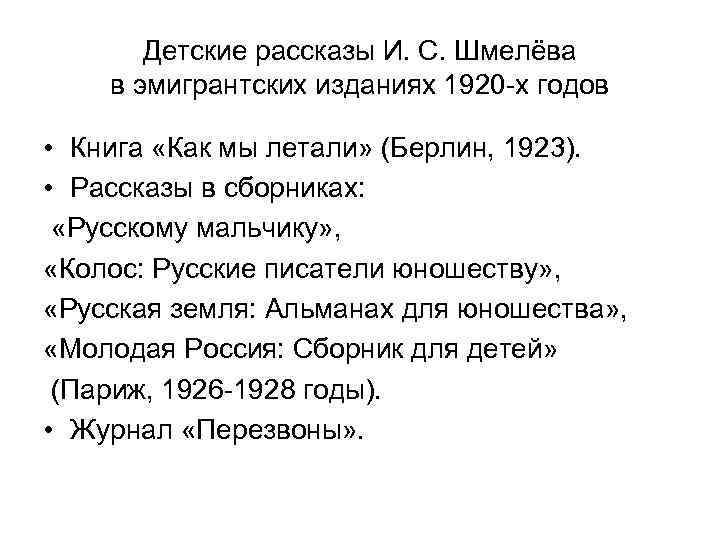 Детские рассказы И. С. Шмелёва в эмигрантских изданиях 1920-х годов

• Книга «Как мы летали» (Берлин, 1923).
• Рассказы в сборниках:
«Русскому мальчику»,
«Колос: Русские писатели юношеству»,
«Русская земля: Альманах для юношества»,
«Молодая Россия: Сборник для детей»
(Париж, 1926-1928 годы).
• Журнал «Перезвоны».